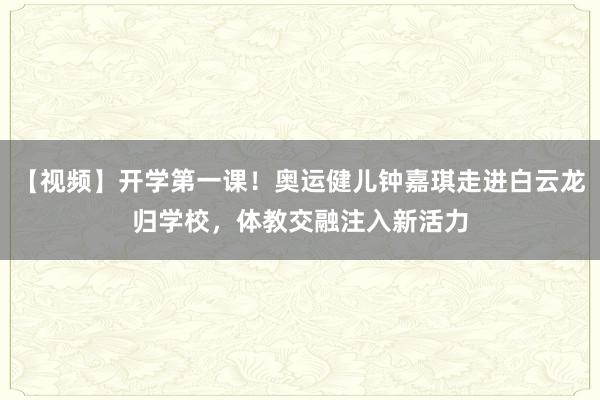 【视频】开学第一课！奥运健儿钟嘉琪走进白云龙归学校，体教交融注入新活力